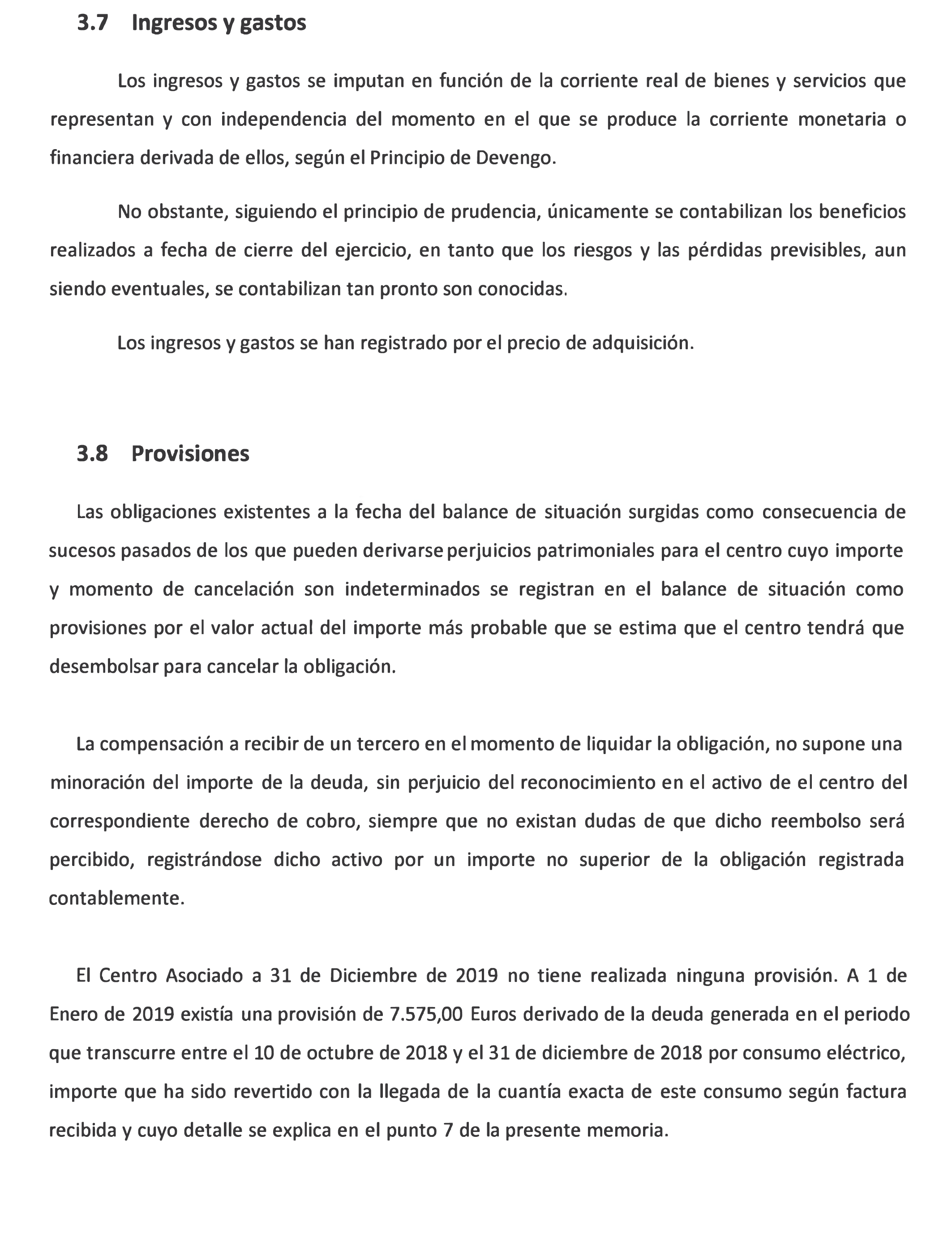 3.7 Ingresos y gastos

Los ingresos y gastos se imputan en función de la corriente real de bienes y servicios que representan y con independencia del momento en el que se produce la corriente monetaria o financiera derivada de ellos, según el Principio de Devengo.

No obstante, siguiendo el principio de prudencia, únicamente se contabilizan los beneficios realizados a fecha de cierre del ejercicio, en tanto que los riesgos y las pérdidas previsibles, aun siendo eventuales, se contabilizan tan pronto son conocidas.

Los ingresos y gastos se han registrado por el precio de adquisición.

3.8 Provisiones

Las obligaciones existentes a la fecha del balance de situación surgidas como consecuencia de sucesos pasados de los que pueden derivarse perjuicios patrimoniales para el centro cuyo importe y momento de cancelación son indeterminados se registran en el balance de situación como provisiones por el valor actual del importe más probable que se estima que el centro tendrá que desembolsar para cancelar la obligación.

La compensación a recibir de un tercero en el momento de liquidar la obligación, no supone una minoración del importe de la deuda, sin perjuicio del reconocimiento en el activo de el centro del correspondiente derecho de cobro, siempre que no existan dudas de que dicho reembolso será percibido, registrándose dicho activo por un importe no superior de la obligación registrada contablemente.

El Centro Asociado a 31 de Diciembre de 2019 no tiene realizada ninguna provisión. A 1 de Enero de 2019 existía una provisión de 7.575,00 Euros derivado de la deuda generada en el periodo que transcurre entre el 10 de octubre de 2018 y el 31 de diciembre de 2018 por consumo eléctrico, importe que ha sido revertido con la llegada de la cuantía exacta de este consumo según factura recibida y cuyo detalle se explica en el punto 7 de la presente memoria.